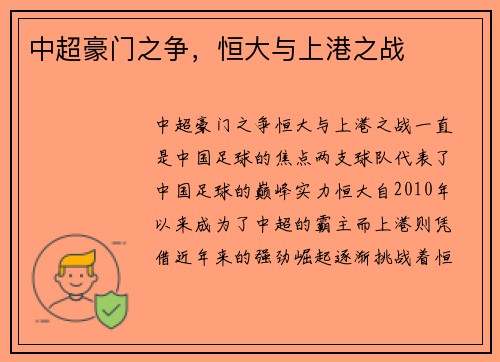 中超豪门之争，恒大与上港之战

中超豪门之争恒大与上港之战一直是中国足球的焦点两支球队代表了中国足球的巅峰实力恒大自2010年以来成为了中超的霸主而上港则凭借近年来的强劲崛起逐渐挑战着恒